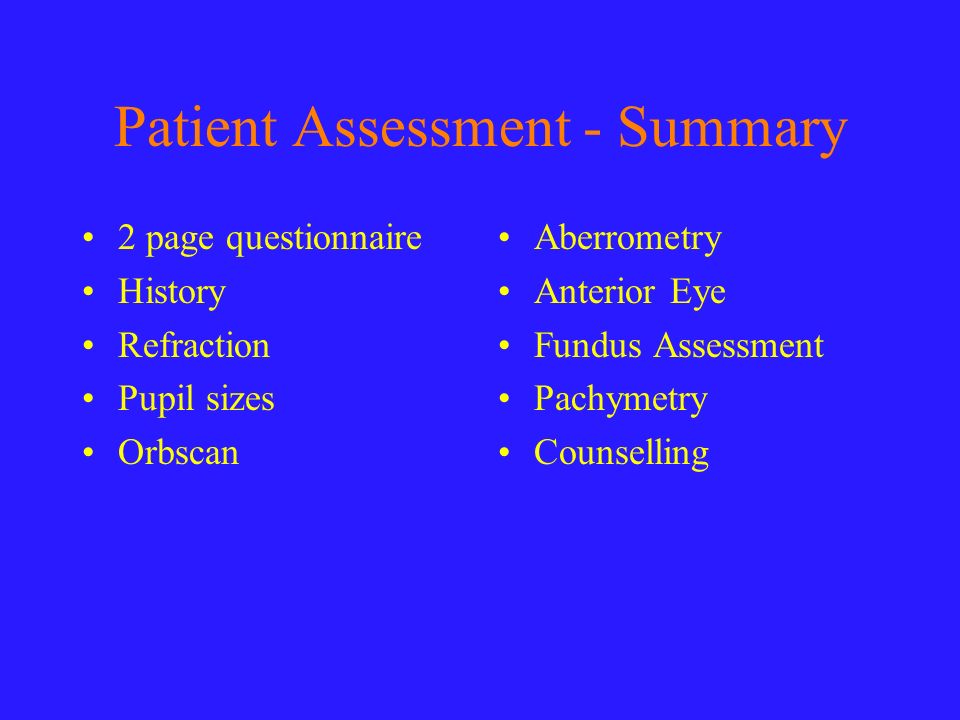 Patient Assessment - Summary

• 2 page questionnaire
• History
• Refraction
• Pupil sizes
• Orbscan

• Aberrometry
• Anterior Eye
• Fundus Assessment
• Pachymetry
• Counselling